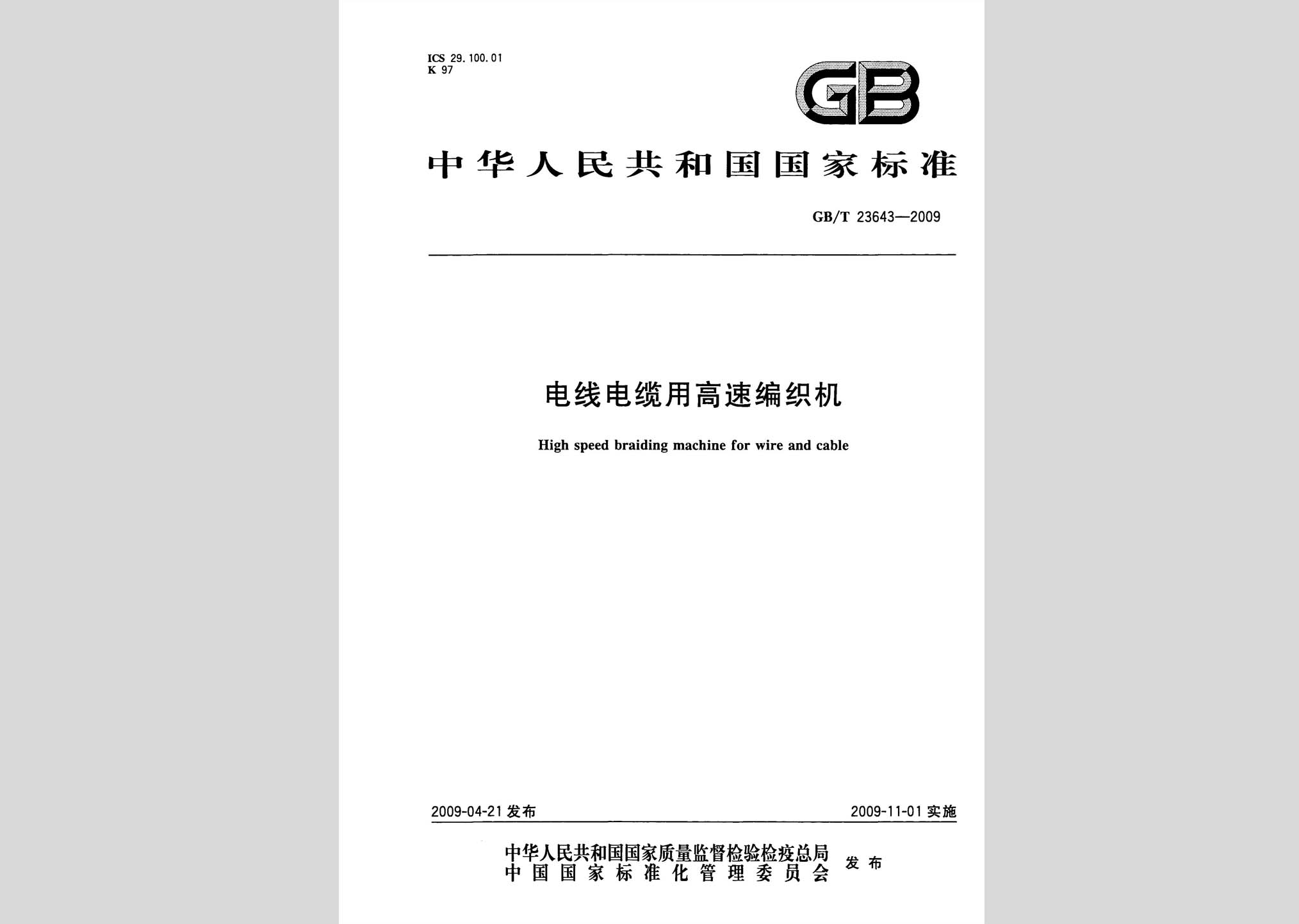 ICS 29.100.01
K 97

GB

中华人民共和国国家标准

GB/T 23643—2009

电线电缆用高速编织机

High speed braiding machine for wire and cable

2009-04-21 发布

2009-11-01 实施

中华人民共和国国家质量监督检验检疫总局
中国国家标准化管理委员会 发布